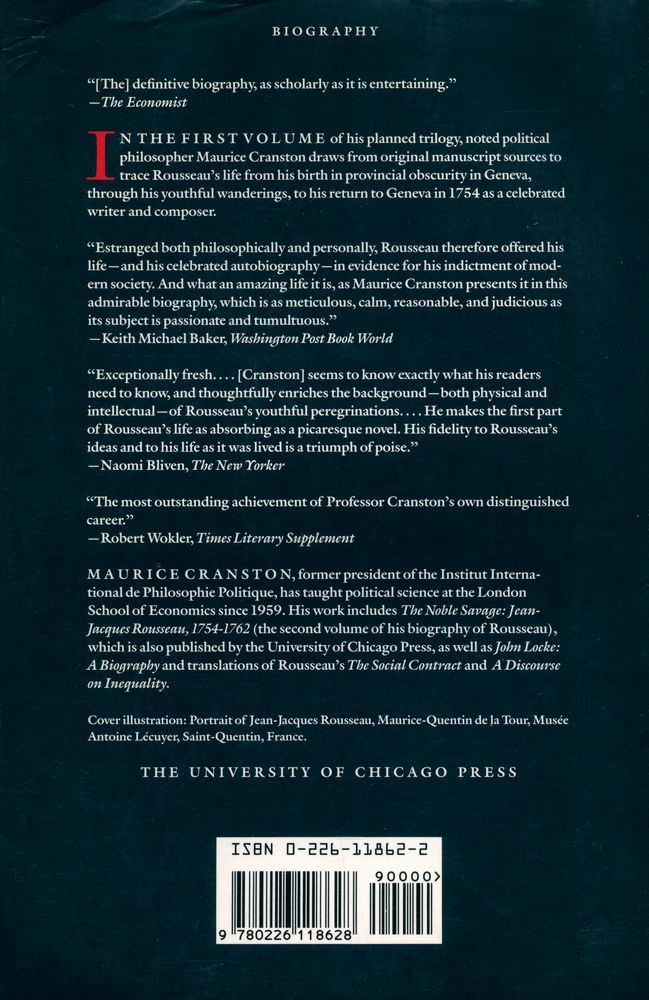 BIOGRAPHY

"[The] definitive biography, as scholarly as it is entertaining."
—The Economist

IN THE FIRST VOLUME of his planned trilogy, noted political philosopher Maurice Cranston draws from original manuscript sources to trace Rousseau's life from his birth in provincial obscurity in Geneva, through his youthful wanderings, to his return to Geneva in 1754 as a celebrated writer and composer.

"Estranged both philosophically and personally, Rousseau therefore offered his life—and his celebrated autobiography—in evidence for his indictment of modern society. And what an amazing life it is, as Maurice Cranston presents it in this admirable biography, which is as meticulous, calm, reasonable, and judicious as its subject is passionate and tumultuous."
—Keith Michael Baker, Washington Post Book World

"Exceptionally fresh. . . . [Cranston] seems to know exactly what his readers need to know, and thoughtfully enriches the background—both physical and intellectual—of Rousseau's youthful peregrinations. . . . He makes the first part of Rousseau's life as absorbing as a picaresque novel. His fidelity to Rousseau's ideas and to his life as it was lived is a triumph of poise."
—Naomi Bliven, The New Yorker

"The most outstanding achievement of Professor Cranston's own distinguished career."
—Robert Wokler, Times Literary Supplement

MAURICE CRANSTON, former president of the Institut International de Philosophie Politique, has taught political science at the London School of Economics since 1959. His work includes The Noble Savage: Jean-Jacques Rousseau, 1754-1762 (the second volume of his biography of Rousseau), which is also published by the University of Chicago Press, as well as John Locke: A Biography and translations of Rousseau's The Social Contract and A Discourse on Inequality.

Cover illustration: Portrait of Jean-Jacques Rousseau, Maurice-Quentin de la Tour, Musée Antoine Lécuyer, Saint-Quentin, France.

THE UNIVERSITY OF CHICAGO PRESS

ISBN 0-226-11862-2

90000>

9 780226 118628